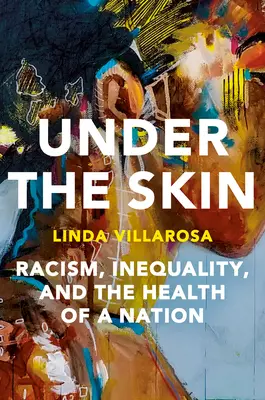 UNDER THE SKIN

LINDA VILLAROSA

RACISM, INEQUALITY, AND THE HEALTH OF A NATION